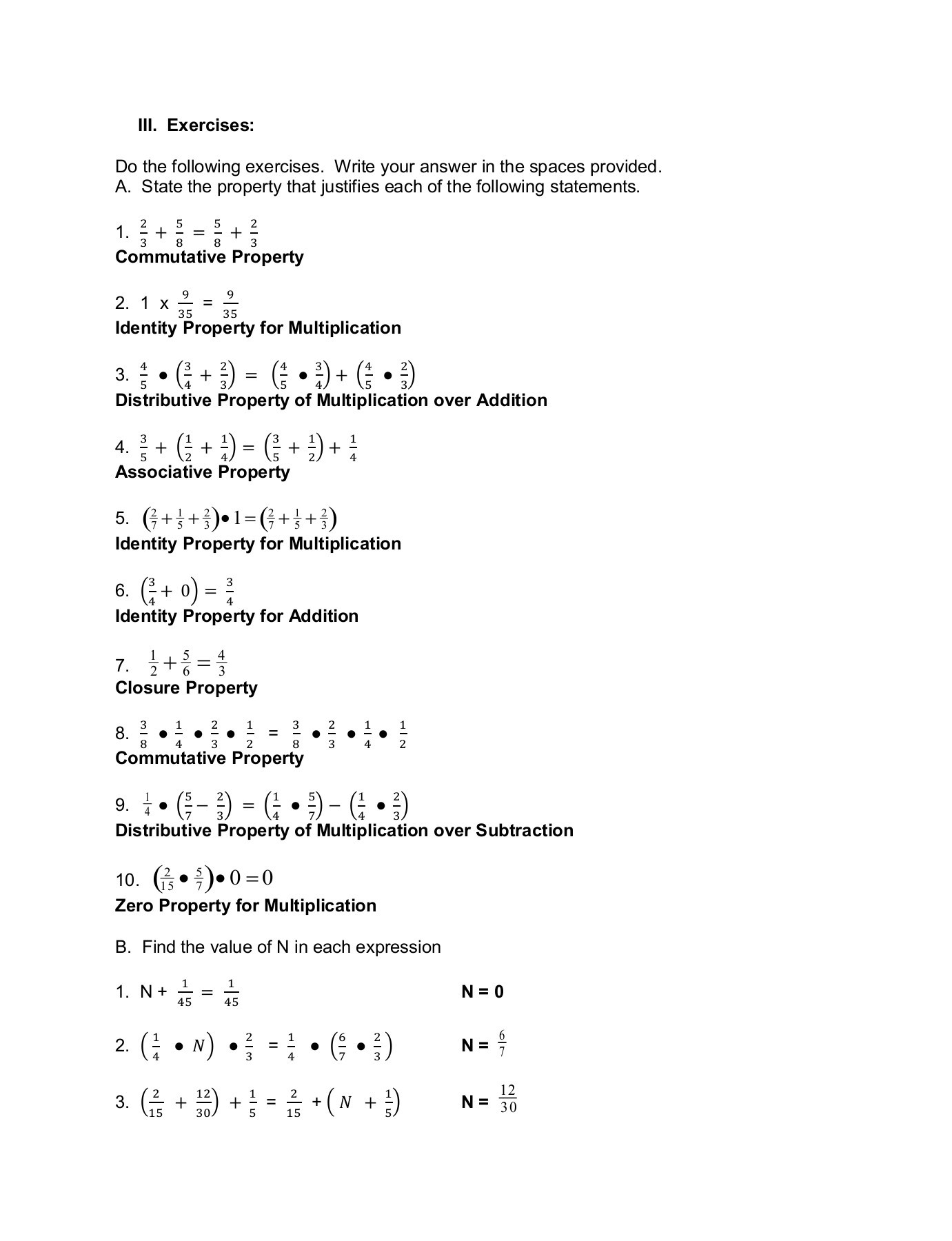 III. Exercises:

Do the following exercises. Write your answer in the spaces provided.
A. State the property that justifies each of the following statements.

1. $\frac{2}{3} + \frac{5}{8} = \frac{5}{8} + \frac{2}{3}$
Commutative Property

2. 1 x $\frac{9}{35} = \frac{9}{35}$
Identity Property for Multiplication

3. $\frac{4}{5} \bullet \left(\frac{3}{4} + \frac{2}{3}\right) = \left(\frac{4}{5} \bullet \frac{3}{4}\right) + \left(\frac{4}{5} \bullet \frac{2}{3}\right)$
Distributive Property of Multiplication over Addition

4. $\frac{3}{5} + \left(\frac{1}{2} + \frac{1}{4}\right) = \left(\frac{3}{5} + \frac{1}{2}\right) + \frac{1}{4}$
Associative Property

5. $\left(\frac{2}{7} + \frac{1}{5} + \frac{2}{3}\right) \bullet 1 = \left(\frac{2}{7} + \frac{1}{5} + \frac{2}{3}\right)$
Identity Property for Multiplication

6. $\left(\frac{3}{4} + 0\right) = \frac{3}{4}$
Identity Property for Addition

7. $\frac{1}{2} + \frac{5}{6} = \frac{4}{3}$
Closure Property

8. $\frac{3}{8} \bullet \frac{1}{4} \bullet \frac{2}{3} \bullet \frac{1}{2} = \frac{3}{8} \bullet \frac{2}{3} \bullet \frac{1}{4} \bullet \frac{1}{2}$
Commutative Property

9. $\frac{1}{4} \bullet \left(\frac{5}{7} - \frac{2}{3}\right) = \left(\frac{1}{4} \bullet \frac{5}{7}\right) - \left(\frac{1}{4} \bullet \frac{2}{3}\right)$
Distributive Property of Multiplication over Subtraction

10. $\left(\frac{2}{15} \bullet \frac{5}{7}\right) \bullet 0 = 0$
Zero Property for Multiplication

B. Find the value of N in each expression

1. N + $\frac{1}{45} = \frac{1}{45}$ N = 0

2. $\left(\frac{1}{4} \bullet N\right) \bullet \frac{2}{3} = \frac{1}{4} \bullet \left(\frac{6}{7} \bullet \frac{2}{3}\right)$ N = $\frac{6}{7}$

3. $\left(\frac{2}{15} + \frac{12}{30}\right) + \frac{1}{5} = \frac{2}{15} + \left(N + \frac{1}{5}\right)$ N = $\frac{12}{30}$